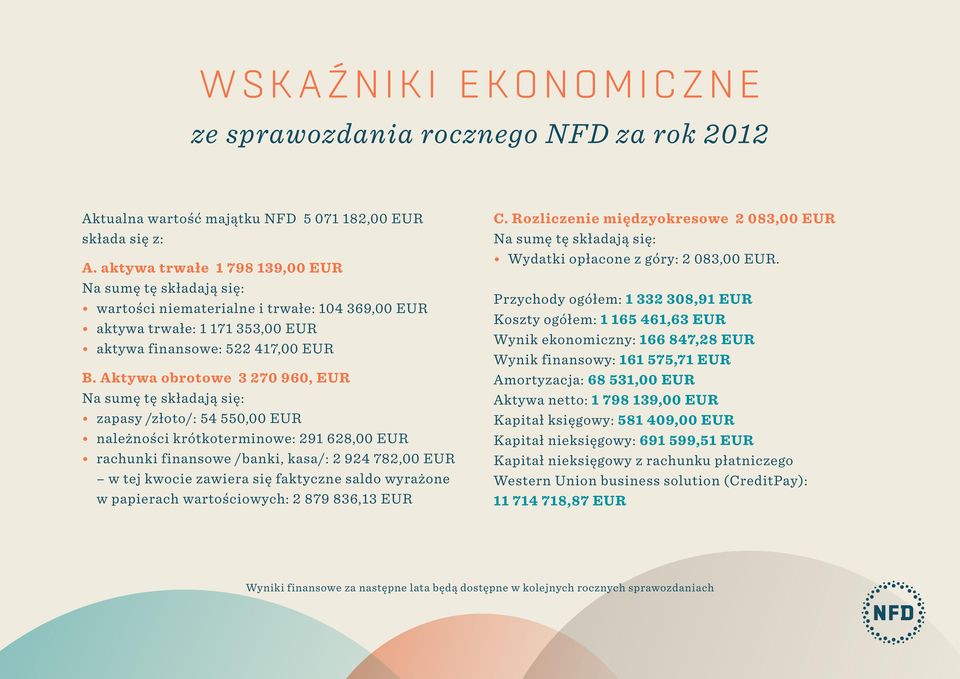 WSKAŹNIKI EKONOMICZNE

ze sprawozdania rocznego NFD za rok 2012

Aktualna wartość majątku NFD 5 071 182,00 EUR składa się z:

A. aktywa trwałe 1 798 139,00 EUR
Na sumę tę składają się:
• wartości niematerialne i trwałe: 104 369,00 EUR
• aktywa trwałe: 1 171 353,00 EUR
• aktywa finansowe: 522 417,00 EUR

B. Aktywa obrotowe 3 270 960, EUR
Na sumę tę składają się:
• zapasy /złoto/: 54 550,00 EUR
• należności krótkoterminowe: 291 628,00 EUR
• rachunki finansowe /banki, kasa/: 2 924 782,00 EUR – w tej kwocie zawiera się faktyczne saldo wyrażone w papierach wartościowych: 2 879 836,13 EUR

C. Rozliczenie międzyokresowe 2 083,00 EUR
Na sumę tę składają się:
• Wydatki opłacone z góry: 2 083,00 EUR.

Przychody ogółem: 1 332 308,91 EUR
Koszty ogółem: 1 165 461,63 EUR
Wynik ekonomiczny: 166 847,28 EUR
Wynik finansowy: 161 575,71 EUR
Amortyzacja: 68 531,00 EUR
Aktywa netto: 1 798 139,00 EUR
Kapitał księgowy: 581 409,00 EUR
Kapitał nieksięgowy: 691 599,51 EUR
Kapitał nieksięgowy z rachunku płatniczego Western Union business solution (CreditPay): 11 714 718,87 EUR

Wyniki finansowe za następne lata będą dostępne w kolejnych rocznych sprawozdaniach

NFD